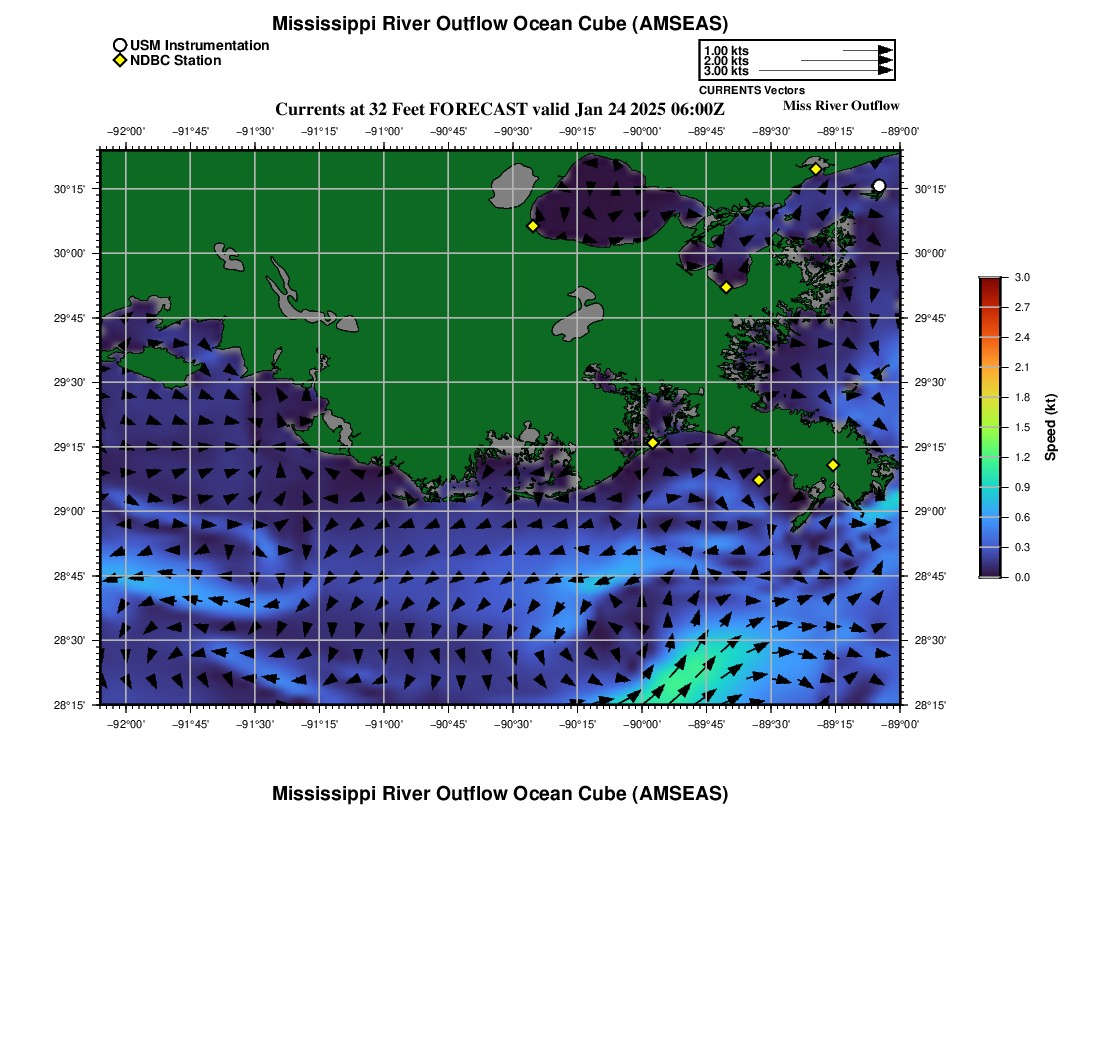 Mississippi River Outflow Ocean Cube (AMSEAS)

USM Instrumentation
NDBC Station

1.00 kts
2.00 kts
3.00 kts
CURRENTS Vectors

Currents at 32 Feet FORECAST valid Jan 24 2025 06:00Z

Miss River Outflow

−92°00' −91°45' −91°30' −91°15' −91°00' −90°45' −90°30' −90°15' −90°00' −89°45' −89°30' −89°15' −89°00'

30°15' 30°00' 29°45' 29°30' 29°15' 29°00' 28°45' 28°30' 28°15'

30°15' 30°00' 29°45' 29°30' 29°15' 29°00' 28°45' 28°30' 28°15'

−92°00' −91°45' −91°30' −91°15' −91°00' −90°45' −90°30' −90°15' −90°00' −89°45' −89°30' −89°15' −89°00'

3.0 2.7 2.4 2.1 1.8 1.5 1.2 0.9 0.6 0.3 0.0
Speed (kt)

Mississippi River Outflow Ocean Cube (AMSEAS)